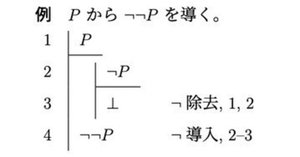 例　$P$ から $\neg\neg P$ を導く。

1　$P$

2　$\neg P$

3　$\bot$　$\neg$ 除去, 1, 2

4　$\neg\neg P$　$\neg$ 導入, 2–3